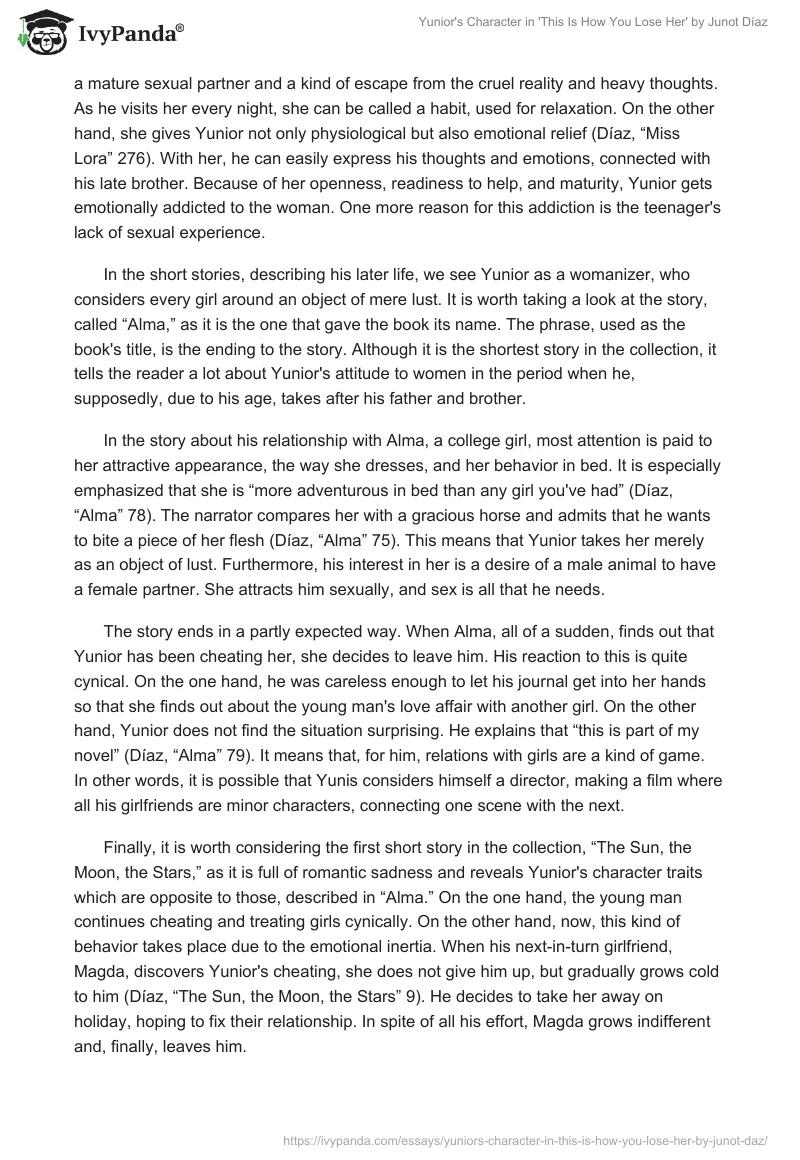 IvyPanda®

Yunior's Character in 'This Is How You Lose Her' by Junot Díaz

a mature sexual partner and a kind of escape from the cruel reality and heavy thoughts. As he visits her every night, she can be called a habit, used for relaxation. On the other hand, she gives Yunior not only physiological but also emotional relief (Díaz, “Miss Lora” 276). With her, he can easily express his thoughts and emotions, connected with his late brother. Because of her openness, readiness to help, and maturity, Yunior gets emotionally addicted to the woman. One more reason for this addiction is the teenager's lack of sexual experience.

In the short stories, describing his later life, we see Yunior as a womanizer, who considers every girl around an object of mere lust. It is worth taking a look at the story, called “Alma,” as it is the one that gave the book its name. The phrase, used as the book's title, is the ending to the story. Although it is the shortest story in the collection, it tells the reader a lot about Yunior's attitude to women in the period when he, supposedly, due to his age, takes after his father and brother.

In the story about his relationship with Alma, a college girl, most attention is paid to her attractive appearance, the way she dresses, and her behavior in bed. It is especially emphasized that she is “more adventurous in bed than any girl you've had” (Díaz, “Alma” 78). The narrator compares her with a gracious horse and admits that he wants to bite a piece of her flesh (Díaz, “Alma” 75). This means that Yunior takes her merely as an object of lust. Furthermore, his interest in her is a desire of a male animal to have a female partner. She attracts him sexually, and sex is all that he needs.

The story ends in a partly expected way. When Alma, all of a sudden, finds out that Yunior has been cheating her, she decides to leave him. His reaction to this is quite cynical. On the one hand, he was careless enough to let his journal get into her hands so that she finds out about the young man's love affair with another girl. On the other hand, Yunior does not find the situation surprising. He explains that “this is part of my novel” (Díaz, “Alma” 79). It means that, for him, relations with girls are a kind of game. In other words, it is possible that Yunis considers himself a director, making a film where all his girlfriends are minor characters, connecting one scene with the next.

Finally, it is worth considering the first short story in the collection, “The Sun, the Moon, the Stars,” as it is full of romantic sadness and reveals Yunior's character traits which are opposite to those, described in “Alma.” On the one hand, the young man continues cheating and treating girls cynically. On the other hand, now, this kind of behavior takes place due to the emotional inertia. When his next-in-turn girlfriend, Magda, discovers Yunior's cheating, she does not give him up, but gradually grows cold to him (Díaz, “The Sun, the Moon, the Stars” 9). He decides to take her away on holiday, hoping to fix their relationship. In spite of all his effort, Magda grows indifferent and, finally, leaves him.

https://ivypanda.com/essays/yuniors-character-in-this-is-how-you-lose-her-by-junot-daz/